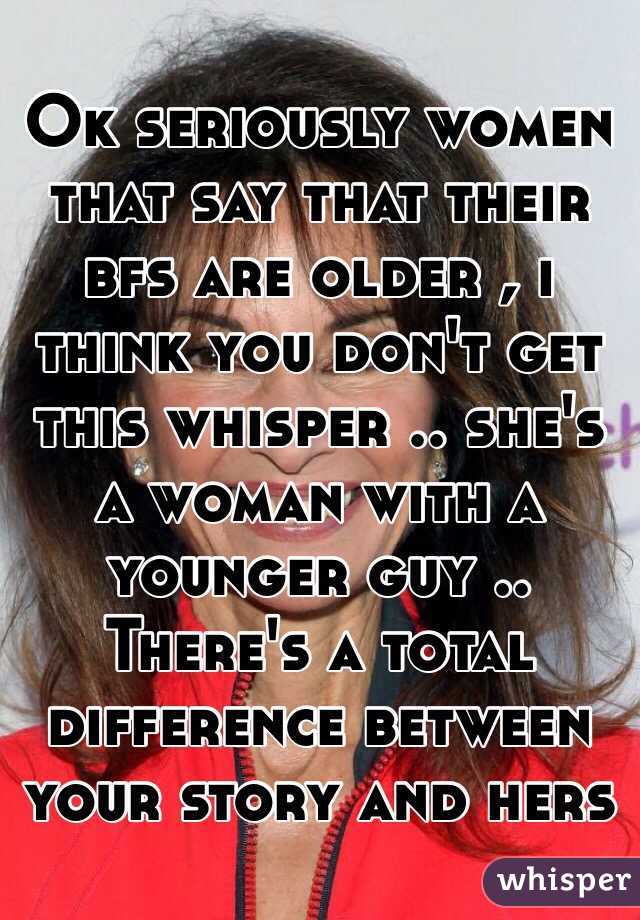 Ok seriously women that say that their bfs are older , i think you don't get this whisper .. she's a woman with a younger guy .. There's a total difference between your story and hers

whisper